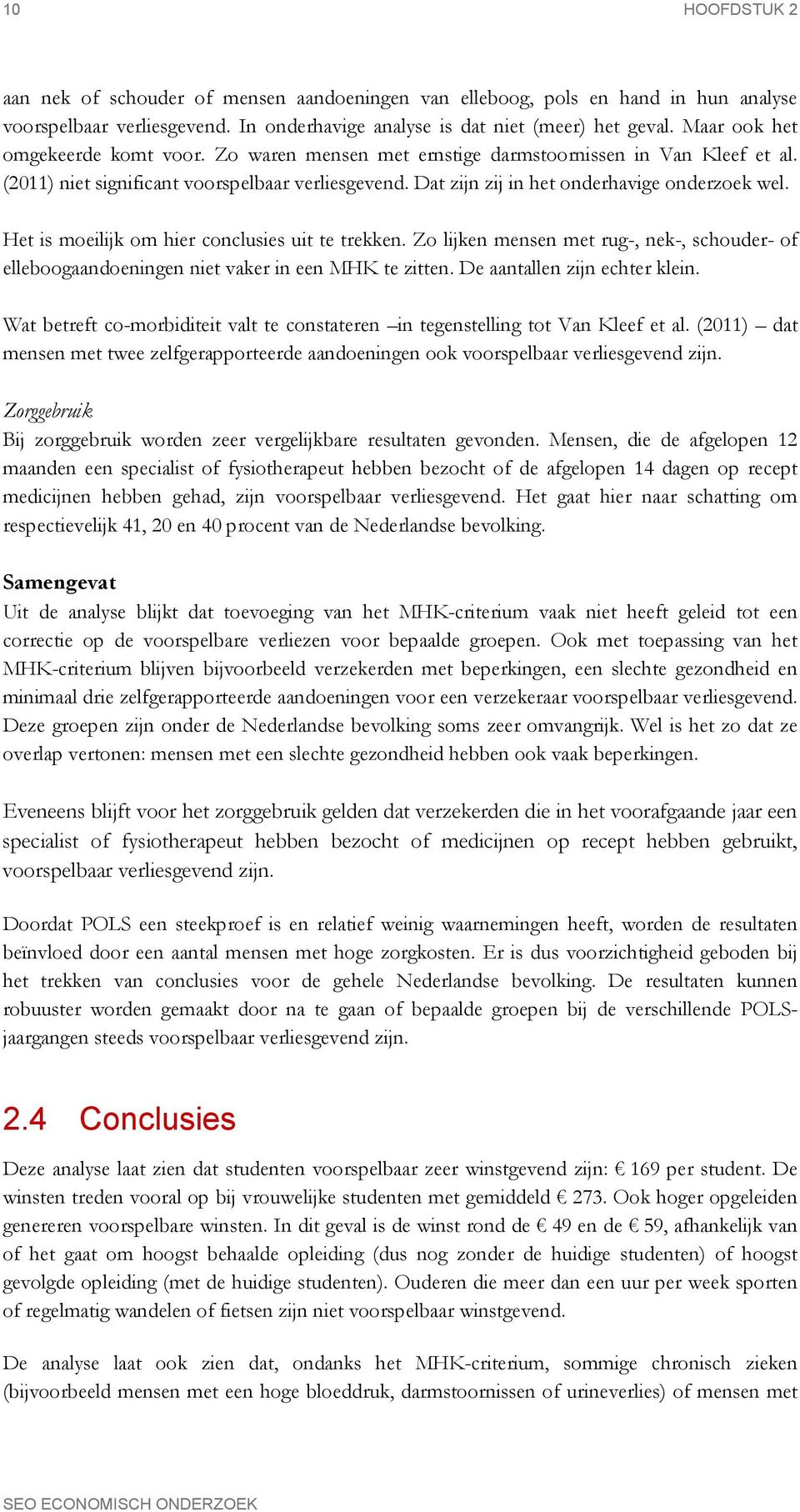 10

HOOFDSTUK 2

aan nek of schouder of mensen aandoeningen van elleboog, pols en hand in hun analyse voorspelbaar verliesgevend. In onderhavige analyse is dat niet (meer) het geval. Maar ook het omgekeerde komt voor. Zo waren mensen met ernstige darmstoornissen in Van Kleef et al. (2011) niet significant voorspelbaar verliesgevend. Dat zijn zij in het onderhavige onderzoek wel.

Het is moeilijk om hier conclusies uit te trekken. Zo lijken mensen met rug-, nek-, schouder- of elleboogaandoeningen niet vaker in een MHK te zitten. De aantallen zijn echter klein.

Wat betreft co-morbiditeit valt te constateren –in tegenstelling tot Van Kleef et al. (2011) – dat mensen met twee zelfgerapporteerde aandoeningen ook voorspelbaar verliesgevend zijn.

Zorggebruik
Bij zorggebruik worden zeer vergelijkbare resultaten gevonden. Mensen, die de afgelopen 12 maanden een specialist of fysiotherapeut hebben bezocht of de afgelopen 14 dagen op recept medicijnen hebben gehad, zijn voorspelbaar verliesgevend. Het gaat hier naar schatting om respectievelijk 41, 20 en 40 procent van de Nederlandse bevolking.

Samengevat
Uit de analyse blijkt dat toevoeging van het MHK-criterium vaak niet heeft geleid tot een correctie op de voorspelbare verliezen voor bepaalde groepen. Ook met toepassing van het MHK-criterium blijven bijvoorbeeld verzekerden met beperkingen, een slechte gezondheid en minimaal drie zelfgerapporteerde aandoeningen voor een verzekeraar voorspelbaar verliesgevend. Deze groepen zijn onder de Nederlandse bevolking soms zeer omvangrijk. Wel is het zo dat ze overlap vertonen: mensen met een slechte gezondheid hebben ook vaak beperkingen.

Eveneens blijft voor het zorggebruik gelden dat verzekerden die in het voorafgaande jaar een specialist of fysiotherapeut hebben bezocht of medicijnen op recept hebben gebruikt, voorspelbaar verliesgevend zijn.

Doordat POLS een steekproef is en relatief weinig waarnemingen heeft, worden de resultaten beïnvloed door een aantal mensen met hoge zorgkosten. Er is dus voorzichtigheid geboden bij het trekken van conclusies voor de gehele Nederlandse bevolking. De resultaten kunnen robuuster worden gemaakt door na te gaan of bepaalde groepen bij de verschillende POLS-jaargangen steeds voorspelbaar verliesgevend zijn.

2.4 Conclusies

Deze analyse laat zien dat studenten voorspelbaar zeer winstgevend zijn: € 169 per student. De winsten treden vooral op bij vrouwelijke studenten met gemiddeld € 273. Ook hoger opgeleiden genereren voorspelbare winsten. In dit geval is de winst rond de € 49 en de € 59, afhankelijk van of het gaat om hoogst behaalde opleiding (dus nog zonder de huidige studenten) of hoogst gevolgde opleiding (met de huidige studenten). Ouderen die meer dan een uur per week sporten of regelmatig wandelen of fietsen zijn niet voorspelbaar winstgevend.

De analyse laat ook zien dat, ondanks het MHK-criterium, sommige chronisch zieken (bijvoorbeeld mensen met een hoge bloeddruk, darmstoornissen of urineverlies) of mensen met

SEO ECONOMISCH ONDERZOEK